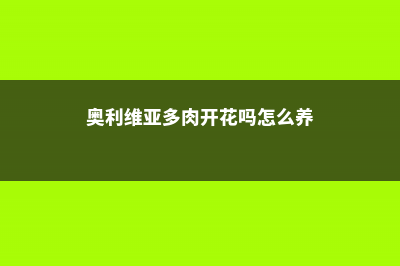 奥利维亚多肉开花吗怎么养